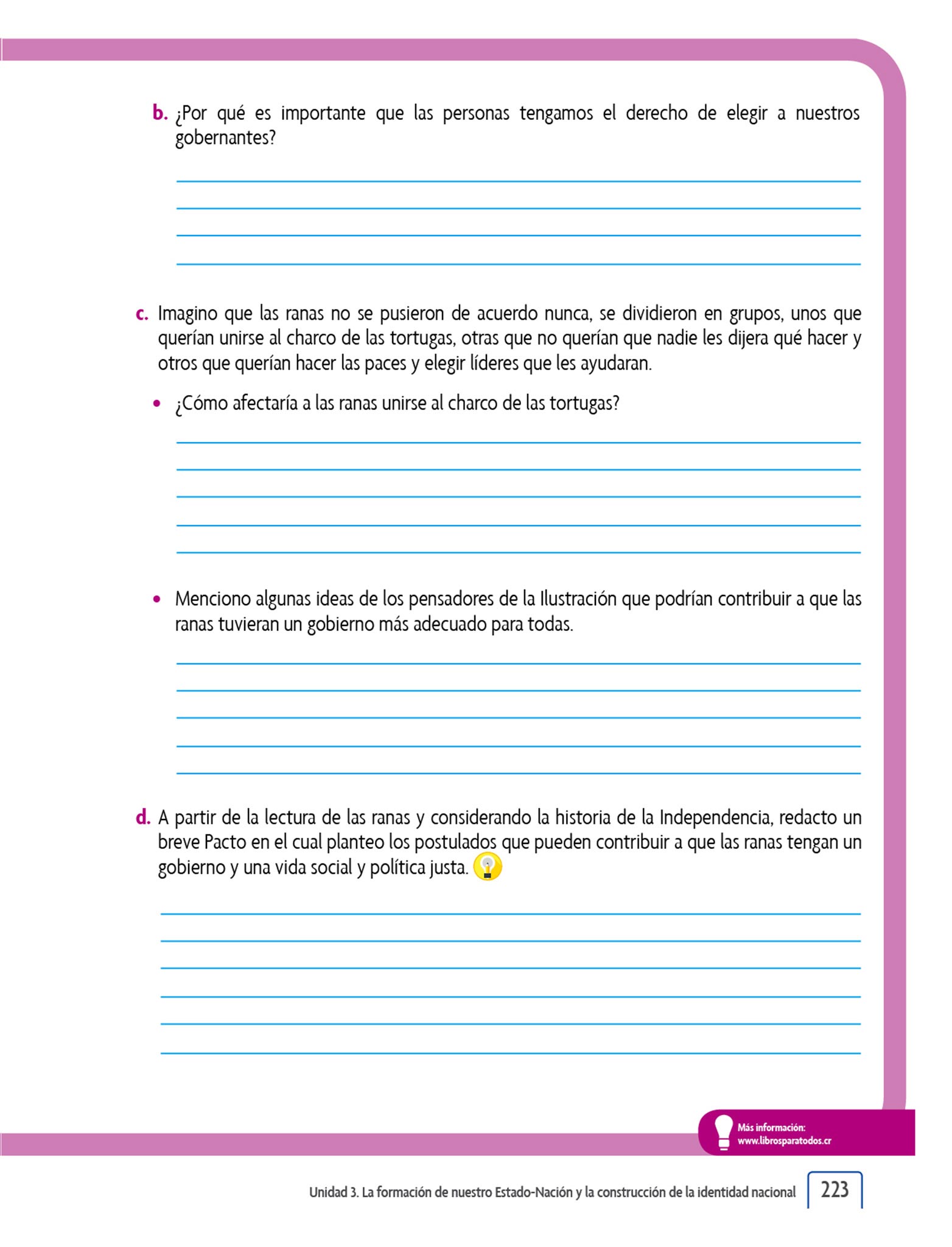 b. ¿Por qué es importante que las personas tengamos el derecho de elegir a nuestros gobernantes?

c. Imagino que las ranas no se pusieron de acuerdo nunca, se dividieron en grupos, unos que querían unirse al charco de las tortugas, otras que no querían que nadie les dijera qué hacer y otros que querían hacer las paces y elegir líderes que les ayudaran.

• ¿Cómo afectaría a las ranas unirse al charco de las tortugas?

• Menciono algunas ideas de los pensadores de la Ilustración que podrían contribuir a que las ranas tuvieran un gobierno más adecuado para todas.

d. A partir de la lectura de las ranas y considerando la historia de la Independencia, redacto un breve Pacto en el cual planteo los postulados que pueden contribuir a que las ranas tengan un gobierno y una vida social y política justa.

Más información:
www.librosparatodos.cr

Unidad 3. La formación de nuestro Estado-Nación y la construcción de la identidad nacional 223